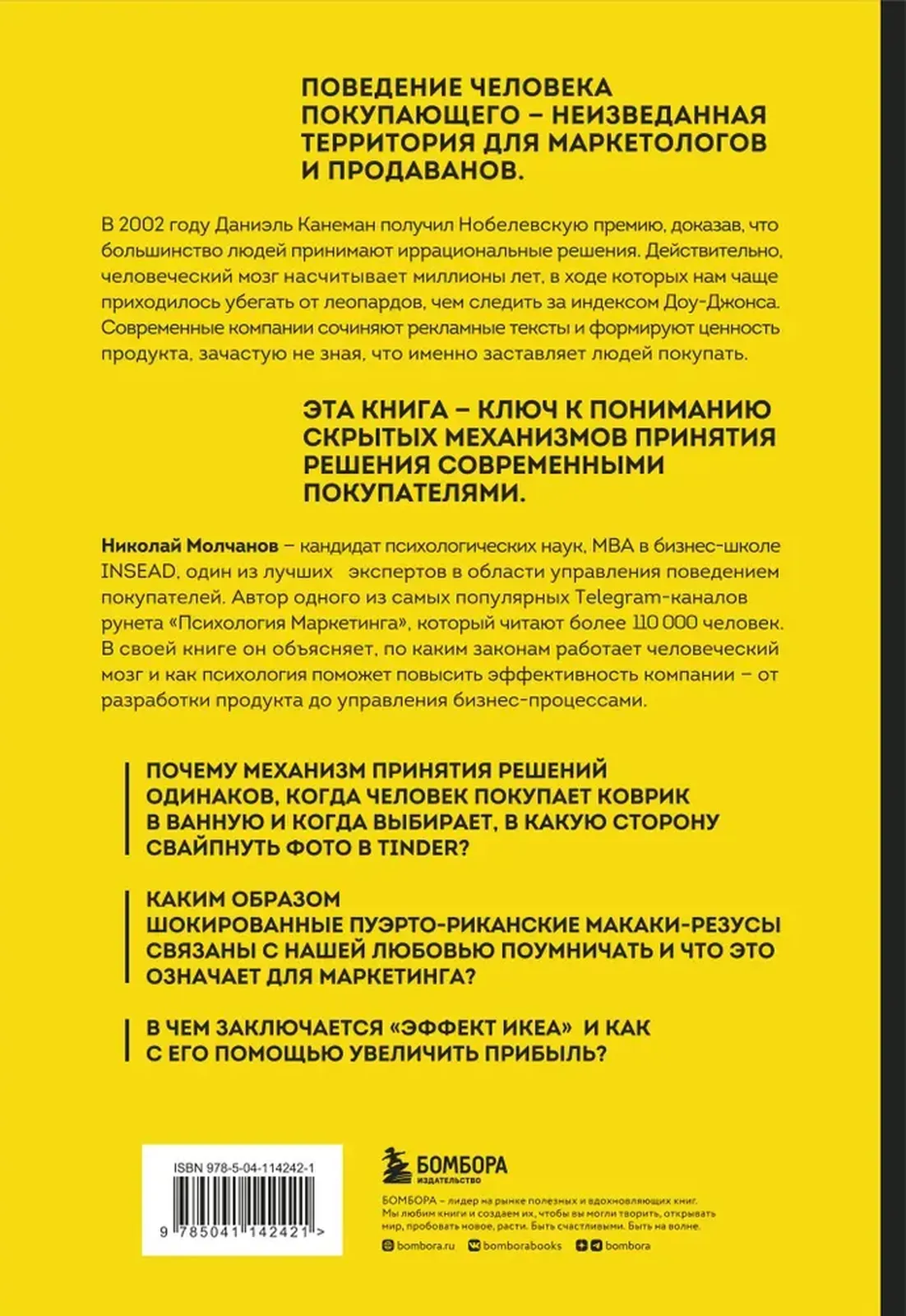 ПОВЕДЕНИЕ ЧЕЛОВЕКА ПОКУПАЮЩЕГО – НЕИЗВЕДАННАЯ ТЕРРИТОРИЯ ДЛЯ МАРКЕТОЛОГОВ И ПРОДАВАНОВ.

В 2002 году Даниэль Канеман получил Нобелевскую премию, доказав, что большинство людей принимают иррациональные решения. Действительно, человеческий мозг насчитывает миллионы лет, в ходе которых нам чаще приходилось убегать от леопардов, чем следить за индексом Доу-Джонса. Современные компании сочиняют рекламные тексты и формируют ценность продукта, зачастую не зная, что именно заставляет людей покупать.

ЭТА КНИГА – КЛЮЧ К ПОНИМАНИЮ СКРЫТЫХ МЕХАНИЗМОВ ПРИНЯТИЯ РЕШЕНИЯ СОВРЕМЕННЫМИ ПОКУПАТЕЛЯМИ.

Николай Молчанов – кандидат психологических наук, MBA в бизнес-школе INSEAD, один из лучших экспертов в области управления поведением покупателей. Автор одного из самых популярных Telegram-каналов рунета «Психология Маркетинга», который читают более 110 000 человек. В своей книге он объясняет, по каким законам работает человеческий мозг и как психология поможет повысить эффективность компании – от разработки продукта до управления бизнес-процессами.

ПОЧЕМУ МЕХАНИЗМ ПРИНЯТИЯ РЕШЕНИЙ ОДИНАКОВ, КОГДА ЧЕЛОВЕК ПОКУПАЕТ КОВРИК В ВАННУЮ И КОГДА ВЫБИРАЕТ, В КАКУЮ СТОРОНУ СВАЙПНУТЬ ФОТО В TINDER?

КАКИМ ОБРАЗОМ ШОКИРОВАННЫЕ ПУЭРТО-РИКАНСКИЕ МАКАКИ-РЕЗУСЫ СВЯЗАНЫ С НАШЕЙ ЛЮБОВЬЮ ПОУМНИЧАТЬ И ЧТО ЭТО ОЗНАЧАЕТ ДЛЯ МАРКЕТИНГА?

В ЧЕМ ЗАКЛЮЧАЕТСЯ «ЭФФЕКТ ИКЕА» И КАК С ЕГО ПОМОЩЬЮ УВЕЛИЧИТЬ ПРИБЫЛЬ?

ISBN 978-5-04-114242-1
9 785041 142421 >

БОМБОРА
ИЗДАТЕЛЬСТВО

БОМБОРА – лидер на рынке полезных и вдохновляющих книг. Мы любим книги и создаем их, чтобы вы могли творить, открывать мир, пробовать новое, расти. Быть счастливыми. Быть на волне.

bombora.ru bomborabooks bombora